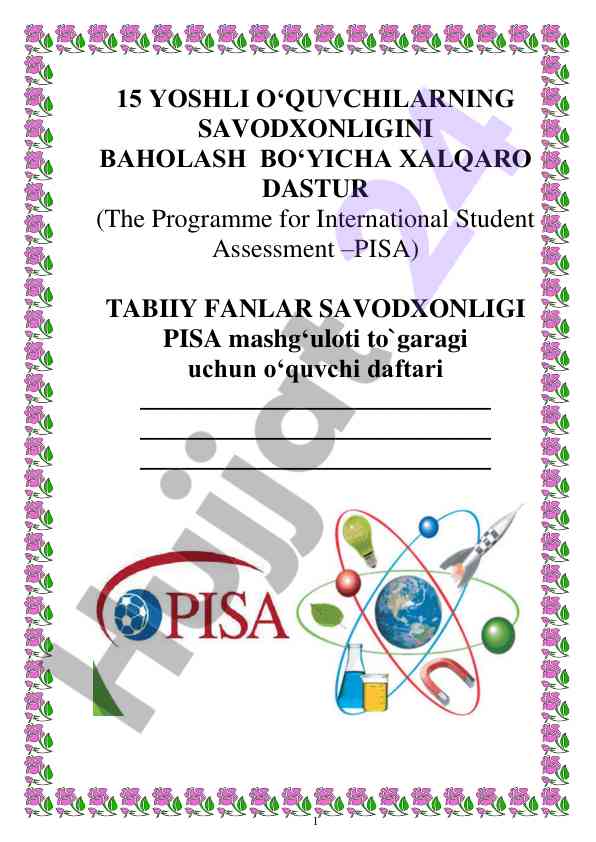 15 YOSHLI O‘QUVCHILARNING SAVODXONLIGINI BAHOLASH BO‘YICHA XALQARO DASTUR
(The Programme for International Student Assessment –PISA)

TABIIY FANLAR SAVODXONLIGI
PISA mashg‘uloti to`garagi
uchun o‘quvchi daftari

PISA

Hujjat 24

1